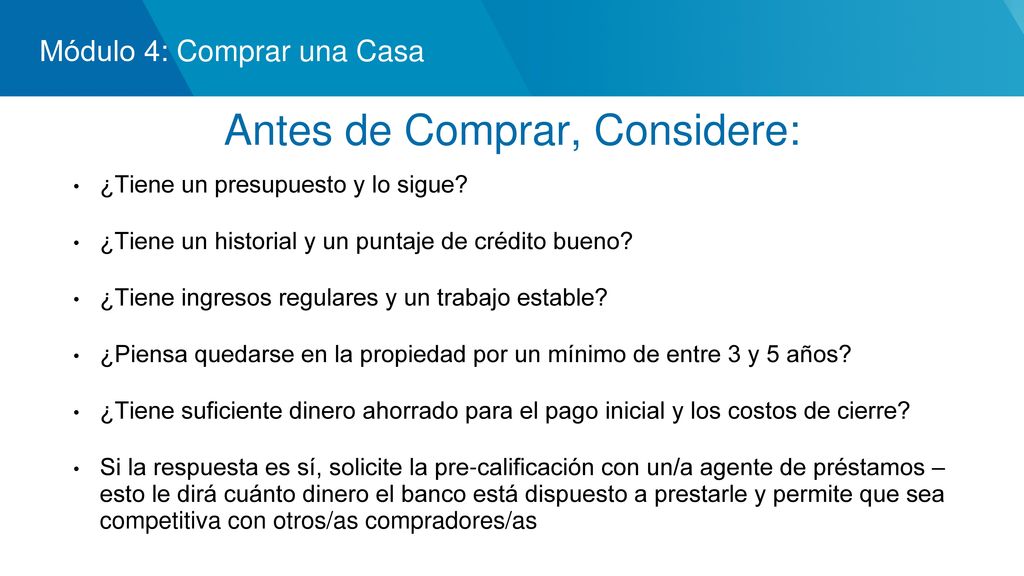 Módulo 4: Comprar una Casa

Antes de Comprar, Considere:

• ¿Tiene un presupuesto y lo sigue?

• ¿Tiene un historial y un puntaje de crédito bueno?

• ¿Tiene ingresos regulares y un trabajo estable?

• ¿Piensa quedarse en la propiedad por un mínimo de entre 3 y 5 años?

• ¿Tiene suficiente dinero ahorrado para el pago inicial y los costos de cierre?

• Si la respuesta es sí, solicite la pre-calificación con un/a agente de préstamos – esto le dirá cuánto dinero el banco está dispuesto a prestarle y permite que sea competitiva con otros/as compradores/as